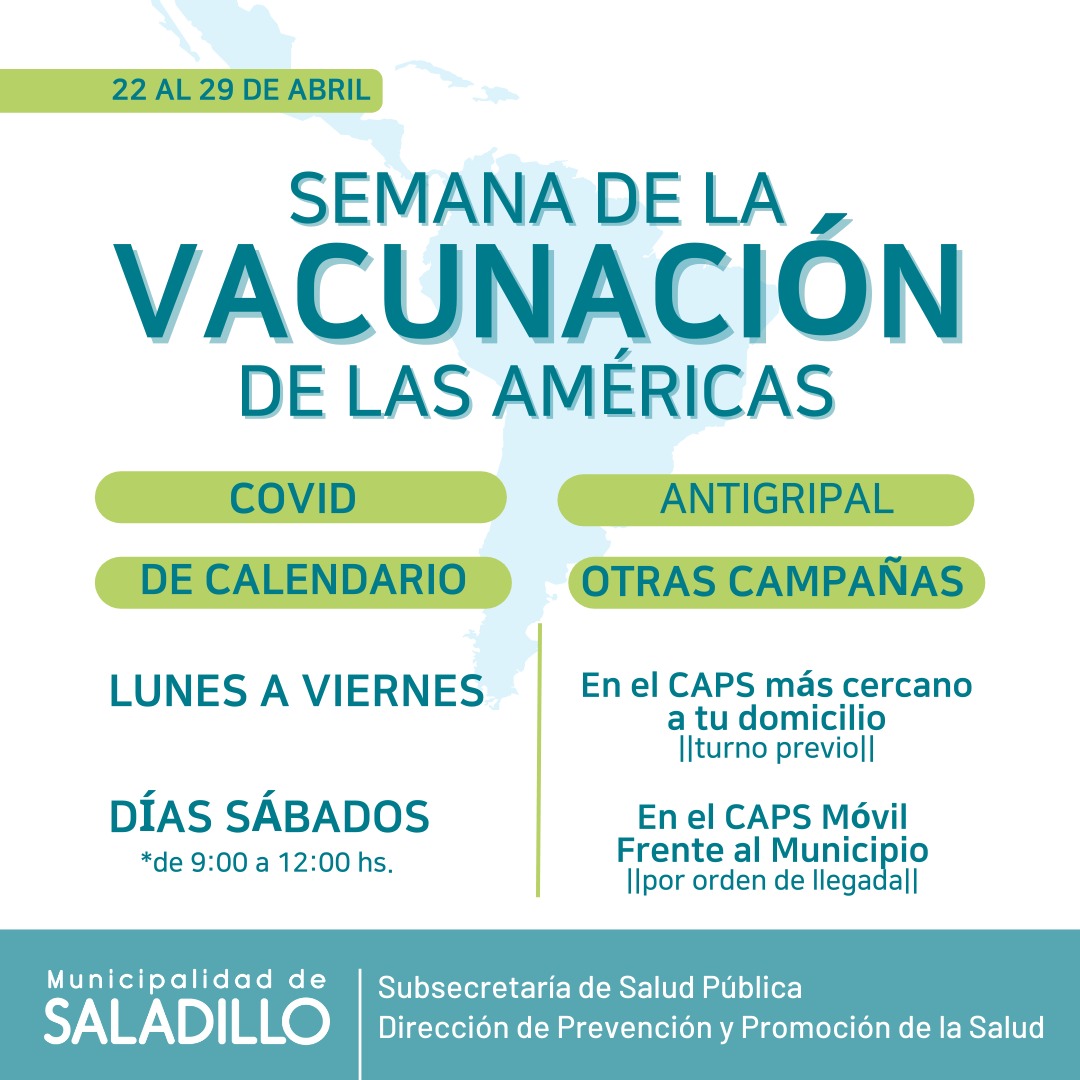 22 AL 29 DE ABRIL

SEMANA DE LA
VACUNACIÓN
DE LAS AMÉRICAS

COVID

ANTIGRIPAL

DE CALENDARIO

OTRAS CAMPAÑAS

LUNES A VIERNES

En el CAPS más cercano a tu domicilio
||turno previo||

DÍAS SÁBADOS
*de 9:00 a 12:00 hs.

En el CAPS Móvil Frente al Municipio
||por orden de llegada||

Municipalidad de
SALADILLO

Subsecretaría de Salud Pública
Dirección de Prevención y Promoción de la Salud